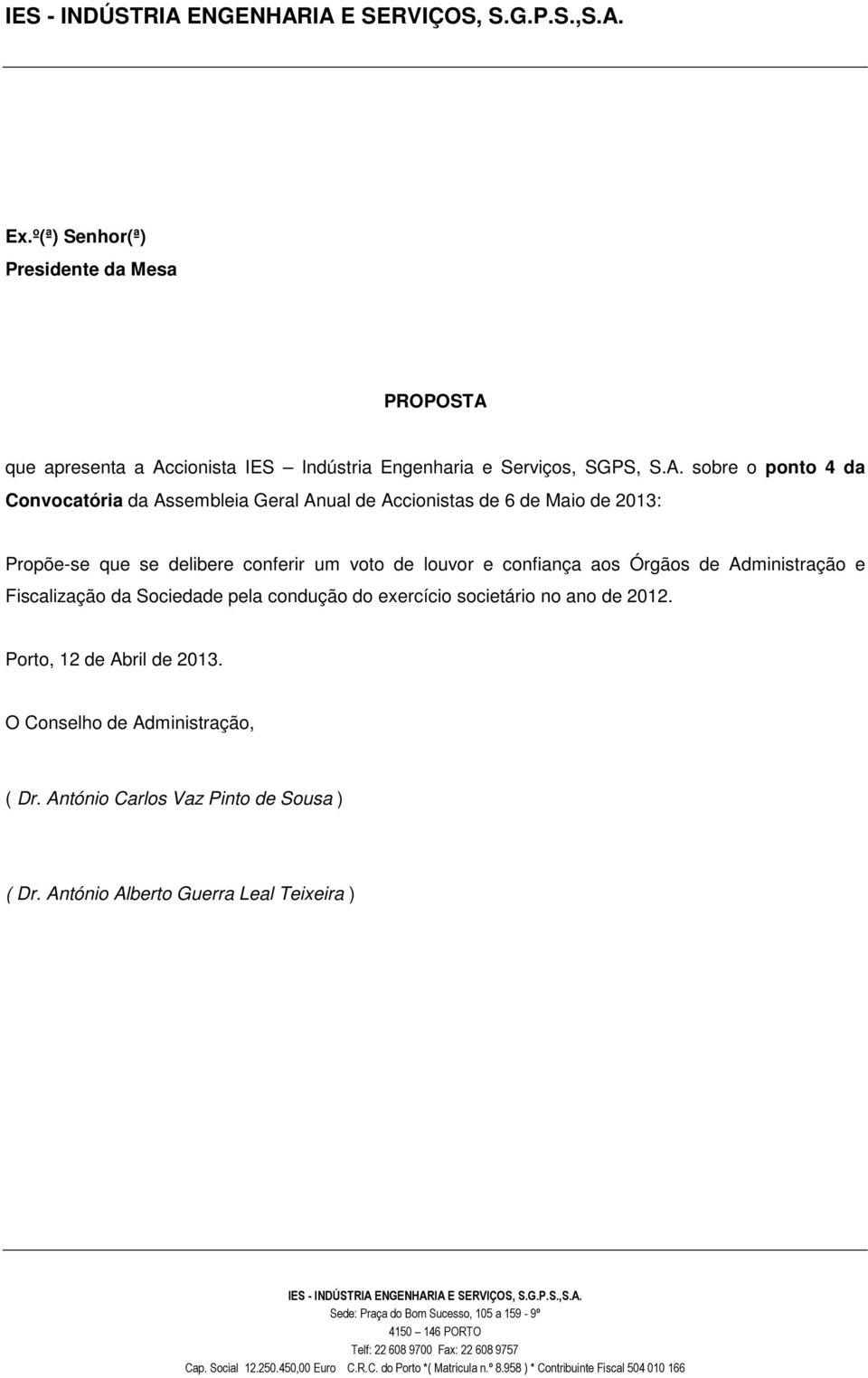 IES - INDÚSTRIA ENGENHARIA E SERVIÇOS, S.G.P.S.,S.A.

Ex.º(ª) Senhor(ª)
Presidente da Mesa

PROPOSTA

que apresenta a Accionista IES – Indústria Engenharia e Serviços, SGPS, S.A. sobre o ponto 4 da Convocatória da Assembleia Geral Anual de Accionistas de 6 de Maio de 2013:

Propõe-se que se delibere conferir um voto de louvor e confiança aos Órgãos de Administração e Fiscalização da Sociedade pela condução do exercício societário no ano de 2012.

Porto, 12 de Abril de 2013.

O Conselho de Administração,

( Dr. António Carlos Vaz Pinto de Sousa )

( Dr. António Alberto Guerra Leal Teixeira )

IES - INDÚSTRIA ENGENHARIA E SERVIÇOS, S.G.P.S.,S.A.
Sede: Praça do Bom Sucesso, 105 a 159 - 9º
4150 – 146 PORTO
Telf: 22 608 9700 Fax: 22 608 9757
Cap. Social 12.250.450,00 Euro C.R.C. do Porto *( Matricula n.º 8.958 ) * Contribuinte Fiscal 504 010 166